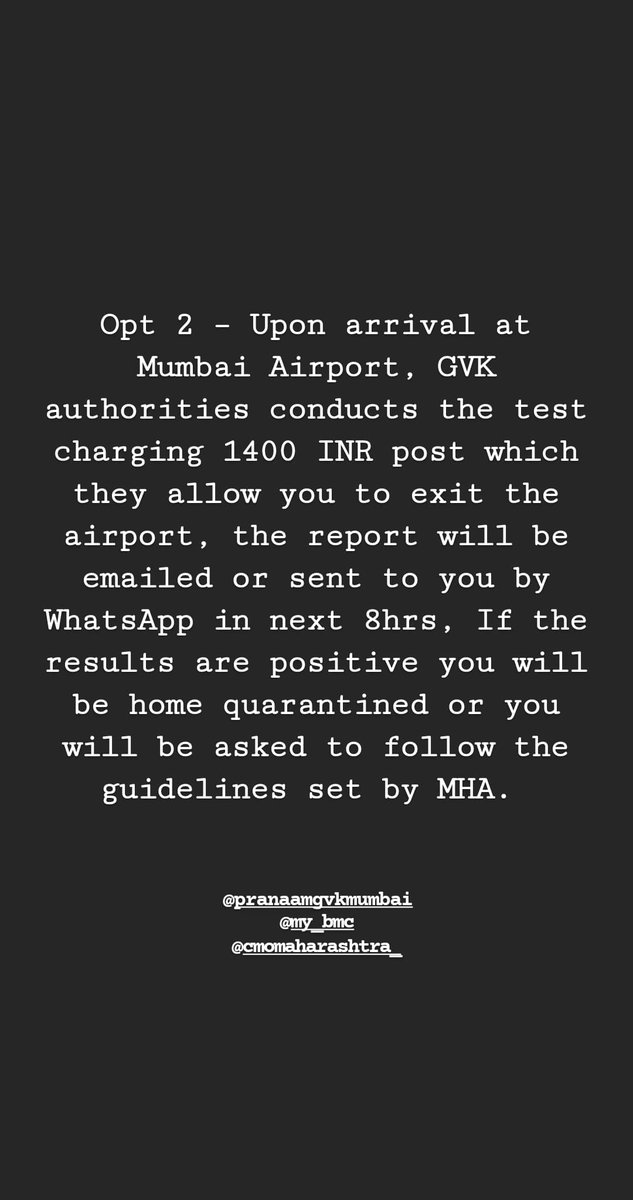 Opt 2 - Upon arrival at Mumbai Airport, GVK authorities conducts the test charging 1400 INR post which they allow you to exit the airport, the report will be emailed or sent to you by WhatsApp in next 8hrs, If the results are positive you will be home quarantined or you will be asked to follow the guidelines set by MHA.

@pranaamgvkmumbai
@my_bmc
@cmomaharashtra_